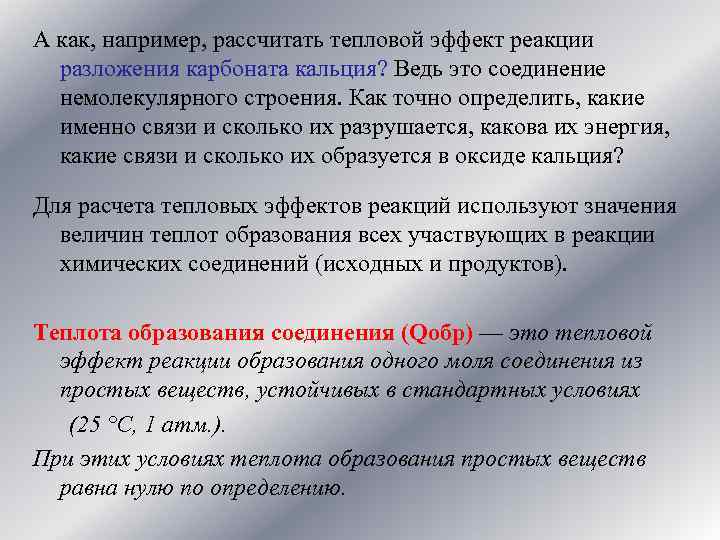 А как, например, рассчитать тепловой эффект реакции разложения карбоната кальция? Ведь это соединение немолекулярного строения. Как точно определить, какие именно связи и сколько их разрушается, какова их энергия, какие связи и сколько их образуется в оксиде кальция?

Для расчета тепловых эффектов реакций используют значения величин теплот образования всех участвующих в реакции химических соединений (исходных и продуктов).

Теплота образования соединения (Qобр) — это тепловой эффект реакции образования одного моля соединения из простых веществ, устойчивых в стандартных условиях (25 °С, 1 атм.).

При этих условиях теплота образования простых веществ равна нулю по определению.